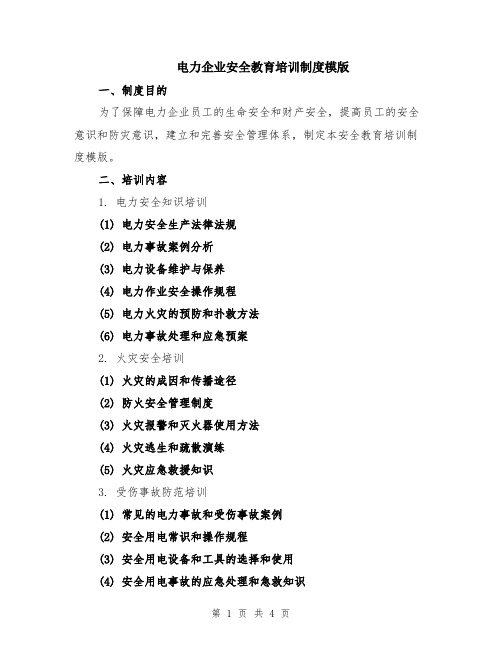 电力企业安全教育培训制度模版

一、制度目的

为了保障电力企业员工的生命安全和财产安全，提高员工的安全意识和防灾意识，建立和完善安全管理体系，制定本安全教育培训制度模版。

二、培训内容

1. 电力安全知识培训

(1) 电力安全生产法律法规

(2) 电力事故案例分析

(3) 电力设备维护与保养

(4) 电力作业安全操作规程

(5) 电力火灾的预防和扑救方法

(6) 电力事故处理和应急预案

2. 火灾安全培训

(1) 火灾的成因和传播途径

(2) 防火安全管理制度

(3) 火灾报警和灭火器使用方法

(4) 火灾逃生和疏散演练

(5) 火灾应急救援知识

3. 受伤事故防范培训

(1) 常见的电力事故和受伤事故案例

(2) 安全用电常识和操作规程

(3) 安全用电设备和工具的选择和使用

(4) 安全用电事故的应急处理和急救知识

第 1 页 共 4 页